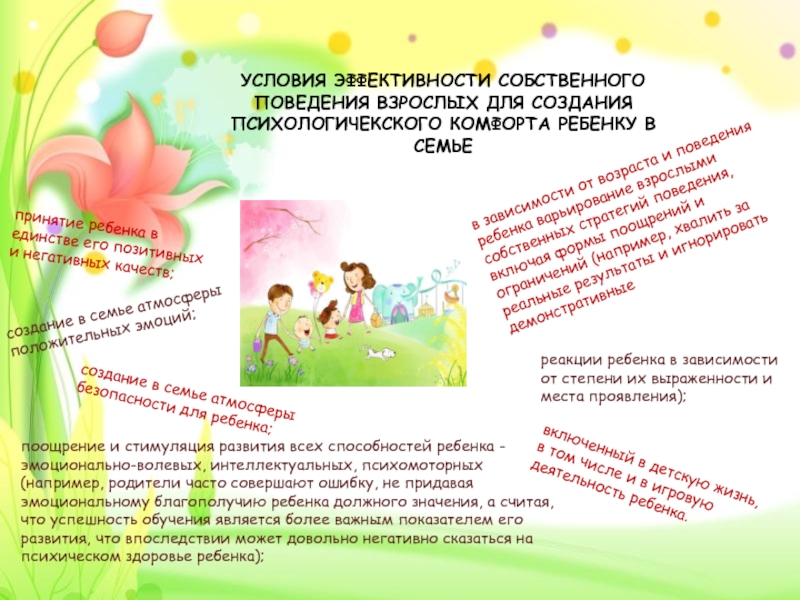 УСЛОВИЯ ЭФФЕКТИВНОСТИ СОБСТВЕННОГО ПОВЕДЕНИЯ ВЗРОСЛЫХ ДЛЯ СОЗДАНИЯ ПСИХОЛОГИЧЕКСКОГО КОМФОРТА РЕБЕНКУ В СЕМЬЕ

принятие ребенка в единстве его позитивных и негативных качеств;

создание в семье атмосферы положительных эмоций;

создание в семье атмосферы безопасности для ребенка;

поощрение и стимуляция развития всех способностей ребенка - эмоционально-волевых, интеллектуальных, психомоторных (например, родители часто совершают ошибку, не придавая эмоциональному благополучию ребенка должного значения, а считая, что успешность обучения является более важным показателем его развития, что впоследствии может довольно негативно сказаться на психическом здоровье ребенка);

в зависимости от возраста и поведения ребенка варьирование взрослыми собственных стратегий поведения, включая формы поощрений и ограничений (например, хвалить за реальные результаты и игнорировать демонстративные

реакции ребенка в зависимости от степени их выраженности и места проявления);

включенный в детскую жизнь, в том числе и в игровую деятельность ребенка.